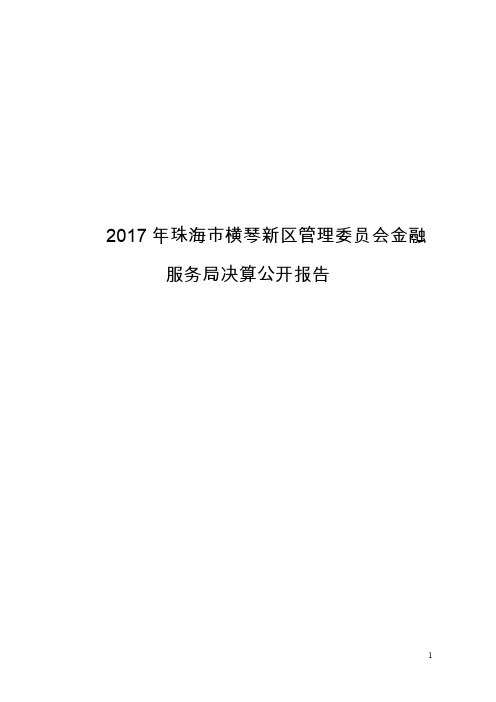 2017 年珠海市横琴新区管理委员会金融服务局决算公开报告

1